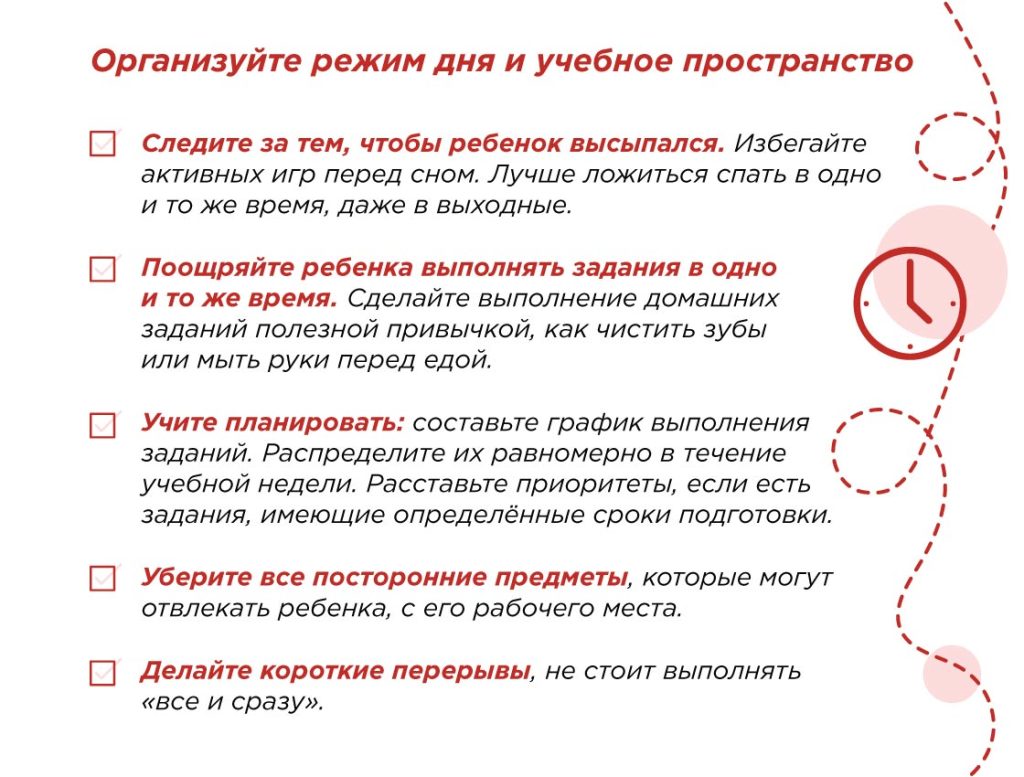 Организуйте режим дня и учебное пространство

Следите за тем, чтобы ребенок высыпался. Избегайте активных игр перед сном. Лучше ложиться спать в одно и то же время, даже в выходные.

Поощряйте ребенка выполнять задания в одно и то же время. Сделайте выполнение домашних заданий полезной привычкой, как чистить зубы или мыть руки перед едой.

Учите планировать: составьте график выполнения заданий. Распределите их равномерно в течение учебной недели. Расставьте приоритеты, если есть задания, имеющие определённые сроки подготовки.

Уберите все посторонние предметы, которые могут отвлекать ребенка, с его рабочего места.

Делайте короткие перерывы, не стоит выполнять «все и сразу».